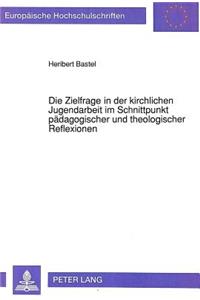 Europäische Hochschulschriften

Heribert Bastel

Die Zielfrage in der kirchlichen Jugendarbeit im Schnittpunkt pädagogischer und theologischer Reflexionen

PETER LANG